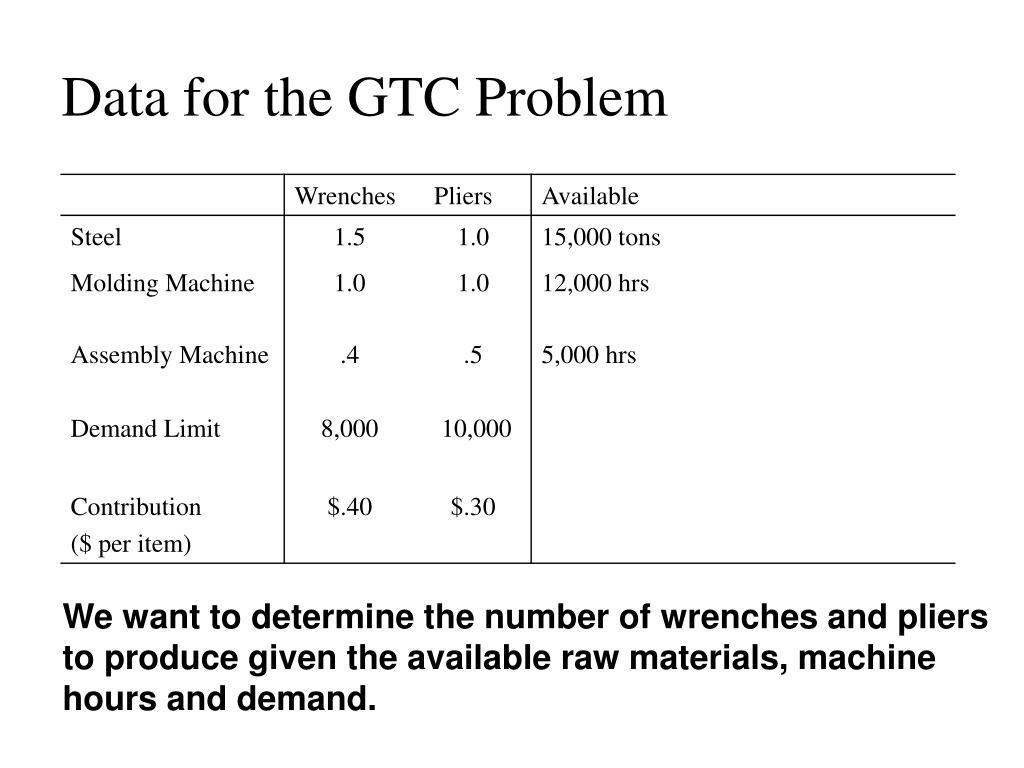 Data for the GTC Problem

| | Wrenches | Pliers | Available |
|---|---|---|---|
| Steel | 1.5 | 1.0 | 15,000 tons |
| Molding Machine | 1.0 | 1.0 | 12,000 hrs |
| Assembly Machine | .4 | .5 | 5,000 hrs |
| Demand Limit | 8,000 | 10,000 | |
| Contribution ($ per item) | $.40 | $.30 | |

We want to determine the number of wrenches and pliers to produce given the available raw materials, machine hours and demand.